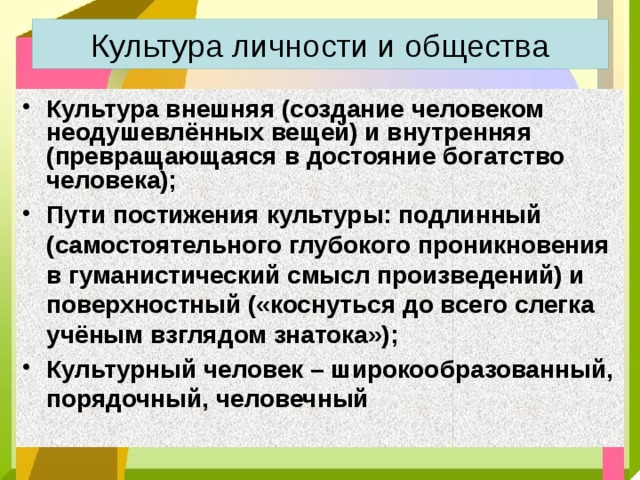 Культура личности и общества

• Культура внешняя (создание человеком неодушевлённых вещей) и внутренняя (превращающаяся в достояние богатство человека);

• Пути постижения культуры: подлинный (самостоятельного глубокого проникновения в гуманистический смысл произведений) и поверхностный («коснуться до всего слегка учёным взглядом знатока»);

• Культурный человек – широкообразованный, порядочный, человечный